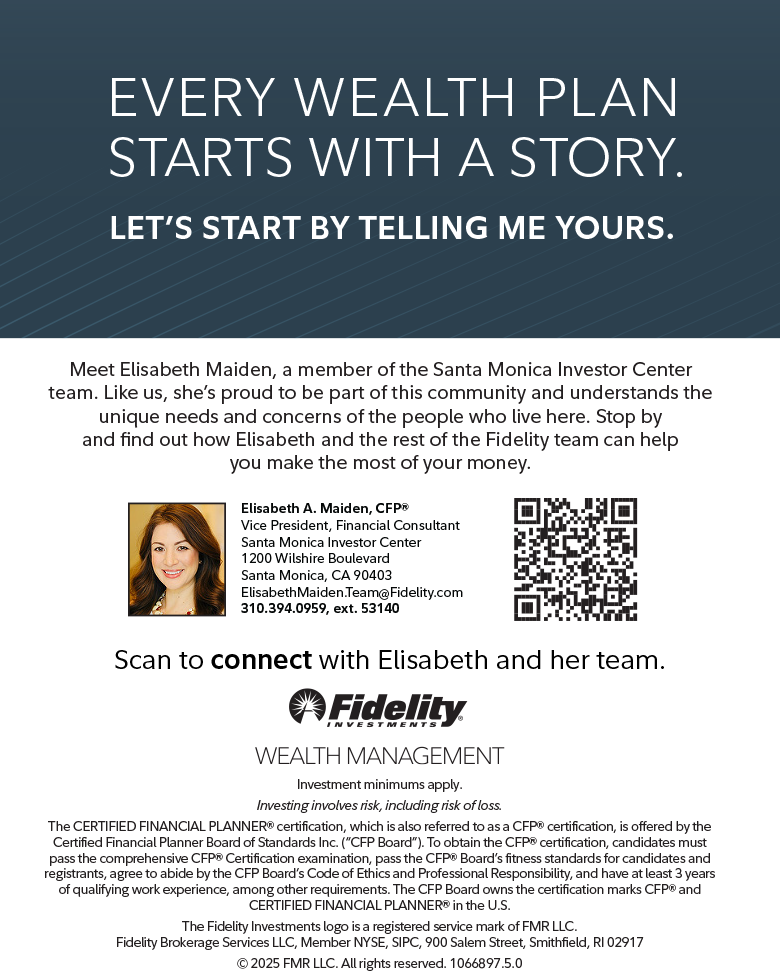 EVERY WEALTH PLAN STARTS WITH A STORY.

LET'S START BY TELLING ME YOURS.

Meet Elisabeth Maiden, a member of the Santa Monica Investor Center team. Like us, she's proud to be part of this community and understands the unique needs and concerns of the people who live here. Stop by and find out how Elisabeth and the rest of the Fidelity team can help you make the most of your money.

Elisabeth A. Maiden, CFP®
Vice President, Financial Consultant
Santa Monica Investor Center
1200 Wilshire Boulevard
Santa Monica, CA 90403
ElisabethMaiden.Team@Fidelity.com
310.394.0959, ext. 53140

Scan to connect with Elisabeth and her team.

Fidelity
INVESTMENTS

WEALTH MANAGEMENT

Investment minimums apply.

Investing involves risk, including risk of loss.

The CERTIFIED FINANCIAL PLANNER® certification, which is also referred to as a CFP® certification, is offered by the Certified Financial Planner Board of Standards Inc. ("CFP Board"). To obtain the CFP® certification, candidates must pass the comprehensive CFP® Certification examination, pass the CFP® Board's fitness standards for candidates and registrants, agree to abide by the CFP Board's Code of Ethics and Professional Responsibility, and have at least 3 years of qualifying work experience, among other requirements. The CFP Board owns the certification marks CFP® and CERTIFIED FINANCIAL PLANNER® in the U.S.

The Fidelity Investments logo is a registered service mark of FMR LLC.
Fidelity Brokerage Services LLC, Member NYSE, SIPC, 900 Salem Street, Smithfield, RI 02917
© 2025 FMR LLC. All rights reserved. 1066897.5.0